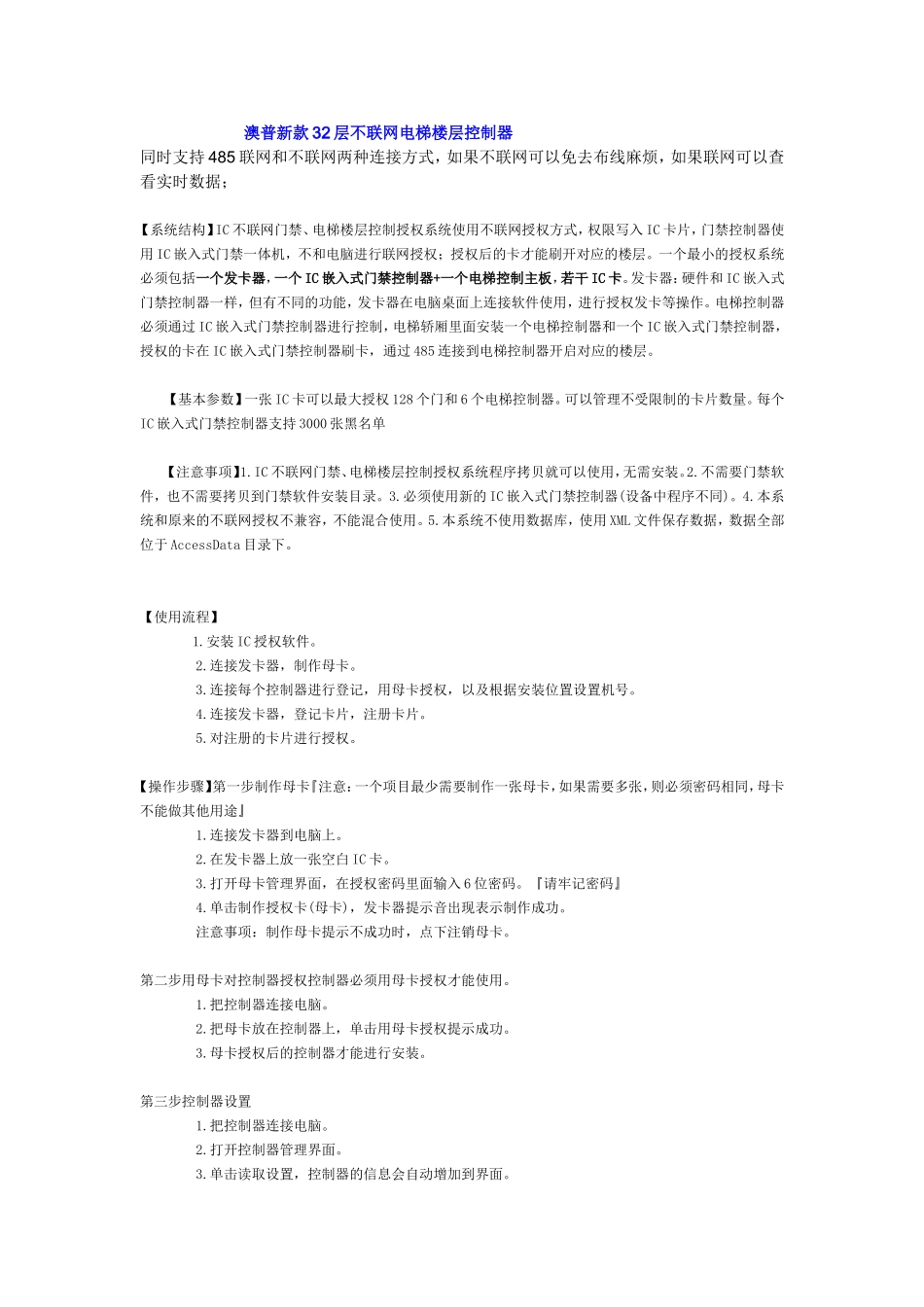 澳普新款32层不联网电梯楼层控制器

同时支持485联网和不联网两种连接方式，如果不联网可以免去布线麻烦，如果联网可以查看实时数据；

【系统结构】IC不联网门禁、电梯楼层控制授权系统使用不联网授权方式，权限写入IC卡片，门禁控制器使用IC嵌入式门禁一体机，不和电脑进行联网授权；授权后的卡才能刷开对应的楼层。一个最小的授权系统必须包括一个发卡器，一个IC嵌入式门禁控制器+一个电梯控制主板，若干IC卡。发卡器：硬件和IC嵌入式门禁控制器一样，但有不同的功能，发卡器在电脑桌面上连接软件使用，进行授权发卡等操作。电梯控制器必须通过IC嵌入式门禁控制器进行控制，电梯轿厢里面安装一个电梯控制器和一个IC嵌入式门禁控制器，授权的卡在IC嵌入式门禁控制器刷卡，通过485连接到电梯控制器开启对应的楼层。

【基本参数】一张IC卡可以最大授权128个门和6个电梯控制器。可以管理不受限制的卡片数量。每个IC嵌入式门禁控制器支持3000张黑名单

【注意事项】1.IC不联网门禁、电梯楼层控制授权系统程序拷贝就可以使用，无需安装。2.不需要门禁软件，也不需要拷贝到门禁软件安装目录。3.必须使用新的IC嵌入式门禁控制器(设备中程序不同)。4.本系统和原来的不联网授权不兼容，不能混合使用。5.本系统不使用数据库，使用XML文件保存数据，数据全部位于AccessData目录下。

【使用流程】
1.安装IC授权软件。
2.连接发卡器，制作母卡。
3.连接每个控制器进行登记，用母卡授权，以及根据安装位置设置机号。
4.连接发卡器，登记卡片，注册卡片。
5.对注册的卡片进行授权。

【操作步骤】第一步制作母卡『注意：一个项目最少需要制作一张母卡，如果需要多张，则必须密码相同，母卡不能做其他用途』
1.连接发卡器到电脑上。
2.在发卡器上放一张空白IC卡。
3.打开母卡管理界面，在授权密码里面输入6位密码。『请牢记密码』
4.单击制作授权卡(母卡)，发卡器提示音出现表示制作成功。
注意事项：制作母卡提示不成功时，点下注销母卡。

第二步用母卡对控制器授权控制器必须用母卡授权才能使用。
1.把控制器连接电脑。
2.把母卡放在控制器上，单击用母卡授权提示成功。
3.母卡授权后的控制器才能进行安装。

第三步控制器设置
1.把控制器连接电脑。
2.打开控制器管理界面。
3.单击读取设置，控制器的信息会自动增加到界面。